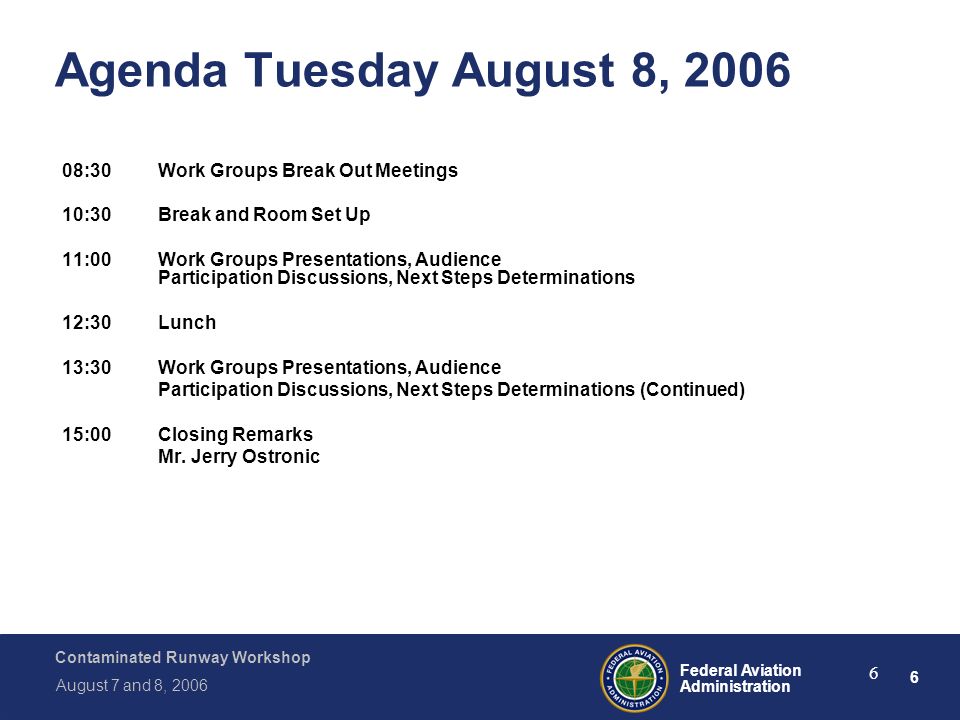 Agenda Tuesday August 8, 2006

08:30 Work Groups Break Out Meetings

10:30 Break and Room Set Up

11:00 Work Groups Presentations, Audience Participation Discussions, Next Steps Determinations

12:30 Lunch

13:30 Work Groups Presentations, Audience Participation Discussions, Next Steps Determinations (Continued)

15:00 Closing Remarks
Mr. Jerry Ostronic

Contaminated Runway Workshop
August 7 and 8, 2006

FEDERAL AVIATION ADMINISTRATION

Federal Aviation Administration

6

6